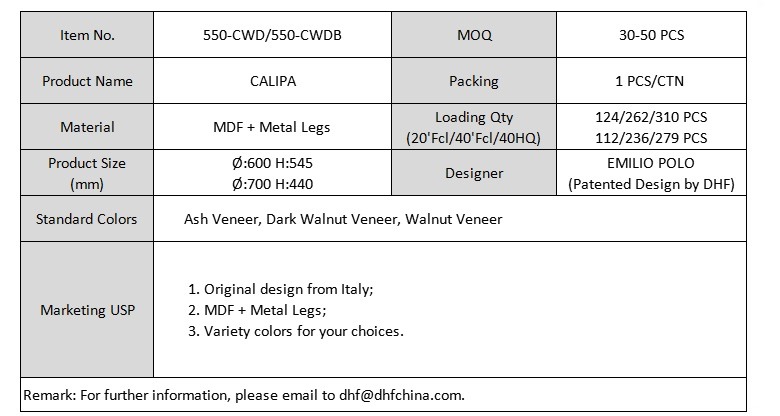 | Item No. | 550-CWD/550-CWDB | MOQ | 30-50 PCS |
|---|---|---|---|
| Product Name | CALIPA | Packing | 1 PCS/CTN |
| Material | MDF + Metal Legs | Loading Qty (20'Fcl/40'Fcl/40HQ) | 124/262/310 PCS 112/236/279 PCS |
| Product Size (mm) | Ø:600 H:545 Ø:700 H:440 | Designer | EMILIO POLO (Patented Design by DHF) |
| Standard Colors | Ash Veneer, Dark Walnut Veneer, Walnut Veneer | | |
| Marketing USP | 1. Original design from Italy; 2. MDF + Metal Legs; 3. Variety colors for your choices. | | |

Remark: For further information, please email to dhf@dhfchina.com.